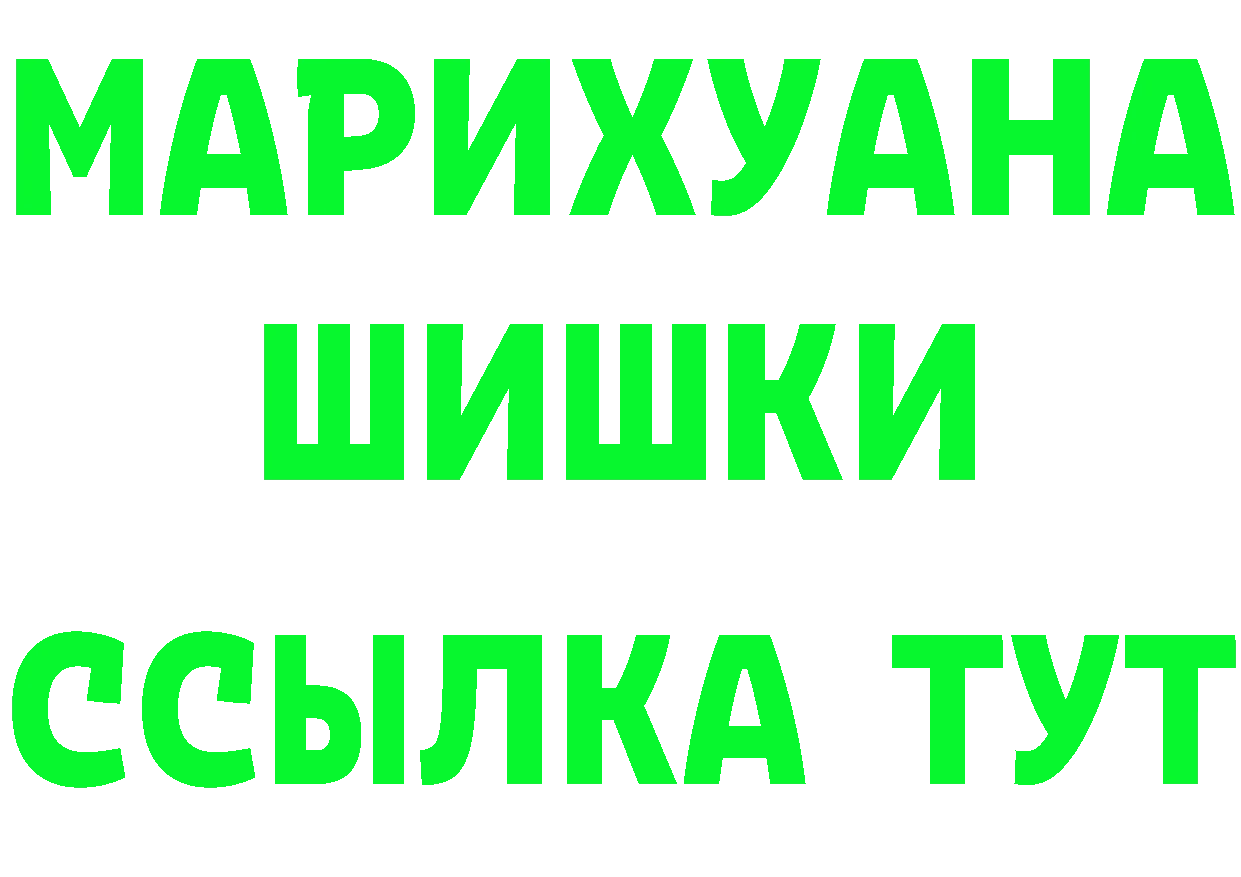 МАРИХУАНА
ШИШКИ
ССЫЛКА ТУТ